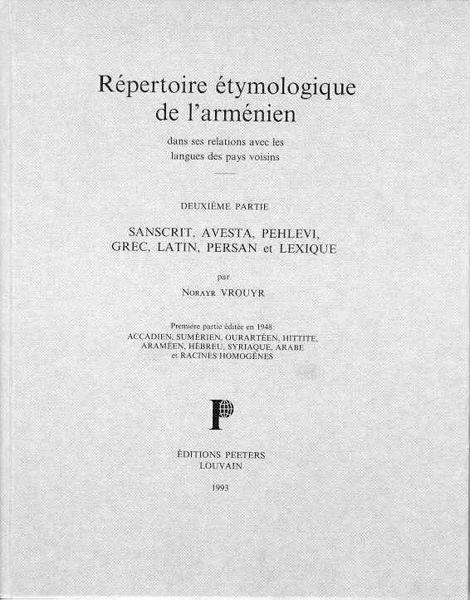 Répertoire étymologique de l'arménien

dans ses relations avec les langues des pays voisins

DEUXIÈME PARTIE

SANSCRIT, AVESTA, PEHLEVI, GREC, LATIN, PERSAN et LEXIQUE

par

NORAYR VROUYR

Première partie éditée en 1948:
ACCADIEN, SUMÉRIEN, OURARTÉEN, HITTITE, ARAMÉEN, HÉBREU, SYRIAQUE, ARABE et RACINES HOMOGÈNES

P

ÉDITIONS PEETERS
LOUVAIN

1993